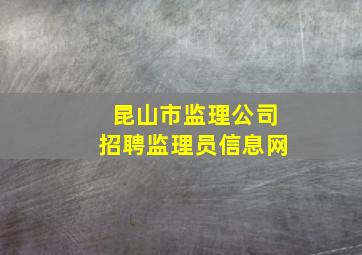 昆山市监理公司
招聘监理员信息网